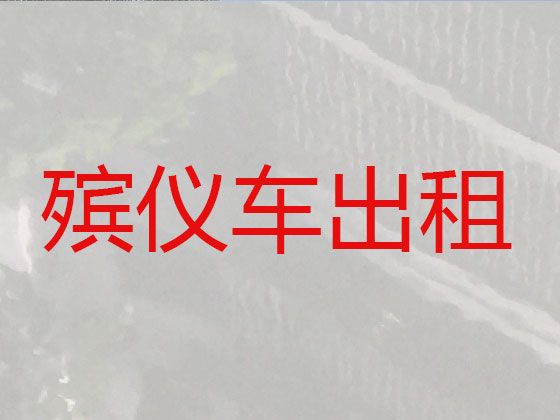 殡仪车出租